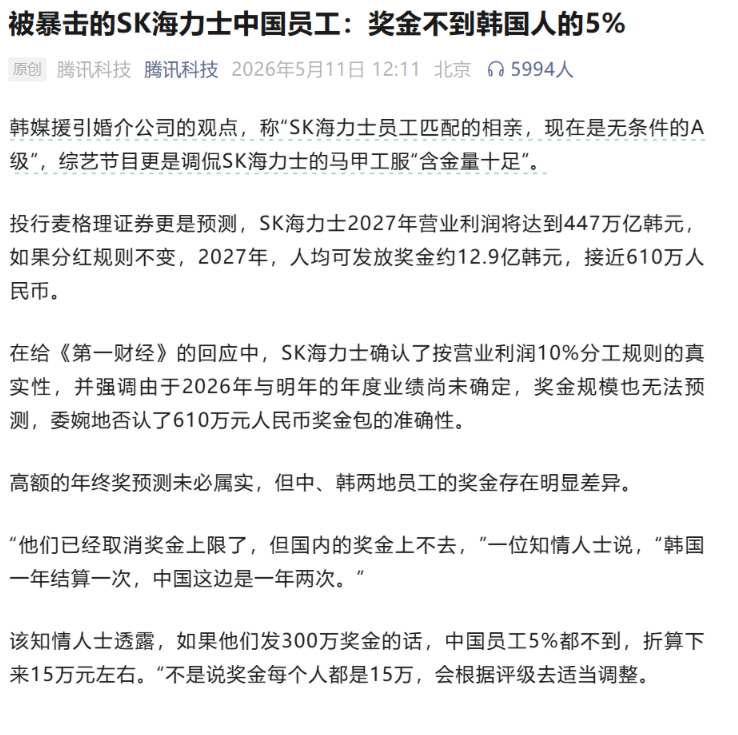 被暴击的SK海力士中国员工：奖金不到韩国人的5%

原创 腾讯科技 腾讯科技 2026年5月11日 12:11 北京 5994人

韩媒援引婚介公司的观点，称“SK海力士员工匹配的相亲，现在是无条件的A级”，综艺节目更是调侃SK海力士的马甲工服“含金量十足”。

投行麦格理证券更是预测，SK海力士2027年营业利润将达到447万亿韩元，如果分红规则不变，2027年，人均可发放奖金约12.9亿韩元，接近610万人民币。

在给《第一财经》的回应中，SK海力士确认了按营业利润10%分工规则的真实性，并强调由于2026年与明年的年度业绩尚未确定，奖金规模也无法预测，委婉地否认了610万元人民币奖金包的准确性。

高额的年终奖预测未必属实，但中、韩两地员工的奖金存在明显差异。

“他们已经取消奖金上限了，但国内的奖金上不去，”一位知情人士说，“韩国一年结算一次，中国这边是一年两次。”

该知情人士透露，如果他们发300万奖金的话，中国员工5%都不到，折算下来15万元左右。“不是说奖金每个人都是15万，会根据评级去适当调整。